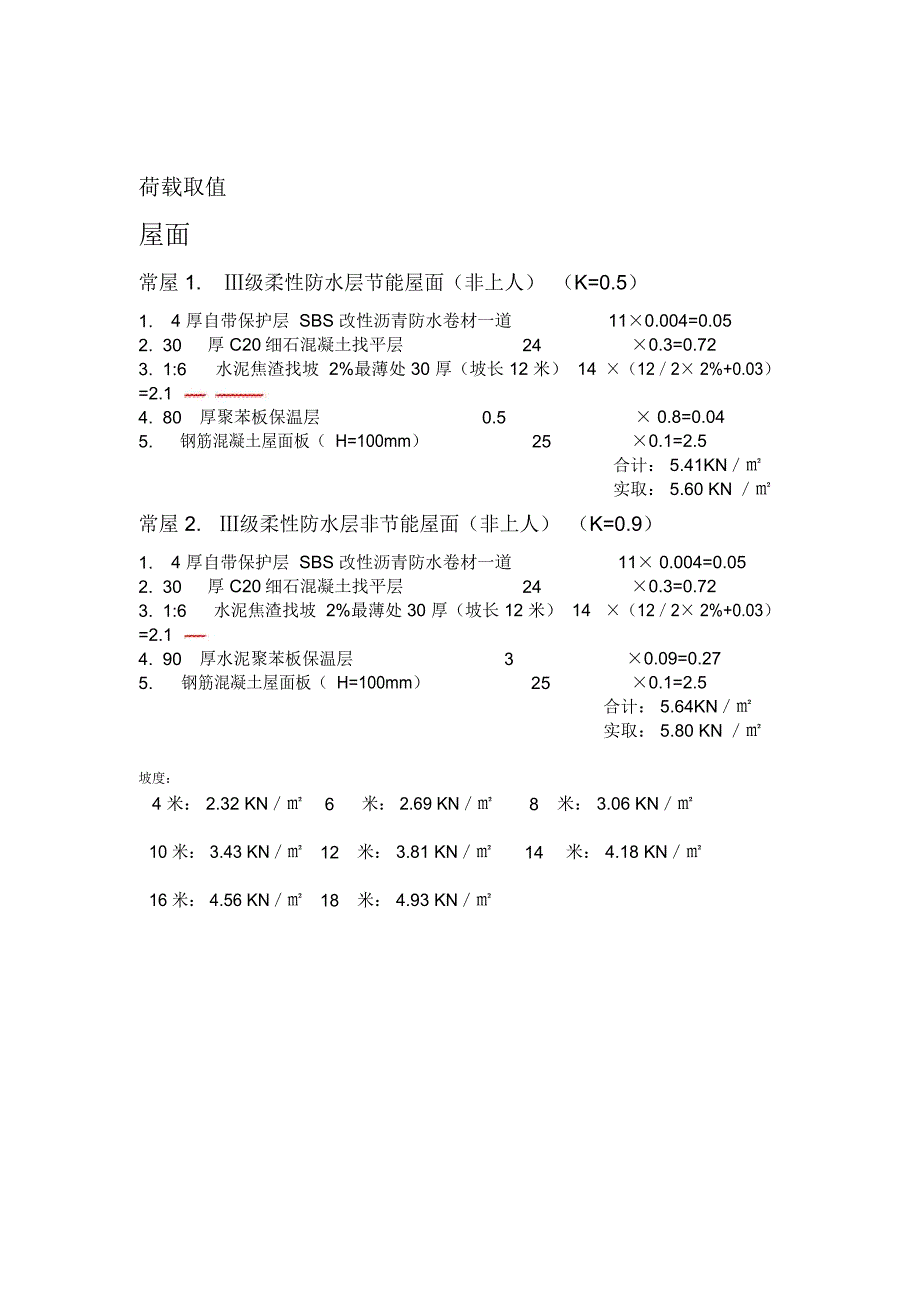 荷载取值

屋面

常屋 1. Ⅲ级柔性防水层节能屋面（非上人） （K=0.5）

1. 4 厚自带保护层 SBS 改性沥青防水卷材一道 11×0.004=0.05
2. 30 厚 C20 细石混凝土找平层 24 ×0.3=0.72
3. 1:6 水泥焦渣找坡 2%最薄处 30 厚（坡长 12 米） 14 ×（12／2× 2%+0.03）=2.1
4. 80 厚聚苯板保温层 0.5 × 0.8=0.04
5. 钢筋混凝土屋面板（ H=100mm） 25 ×0.1=2.5
合计： 5.41KN／㎡
实取： 5.60 KN ／㎡

常屋 2. Ⅲ级柔性防水层非节能屋面（非上人） （K=0.9）

1. 4 厚自带保护层 SBS 改性沥青防水卷材一道 11× 0.004=0.05
2. 30 厚 C20 细石混凝土找平层 24 ×0.3=0.72
3. 1:6 水泥焦渣找坡 2%最薄处 30 厚（坡长 12 米） 14 ×（12／2× 2%+0.03）=2.1
4. 90 厚水泥聚苯板保温层 3 ×0.09=0.27
5. 钢筋混凝土屋面板（ H=100mm） 25 ×0.1=2.5
合计： 5.64KN／㎡
实取： 5.80 KN ／㎡

坡度：
4 米： 2.32 KN／㎡ 6 米： 2.69 KN／㎡ 8 米： 3.06 KN／㎡
10 米： 3.43 KN／㎡ 12 米： 3.81 KN／㎡ 14 米： 4.18 KN／㎡
16 米： 4.56 KN／㎡ 18 米： 4.93 KN／㎡